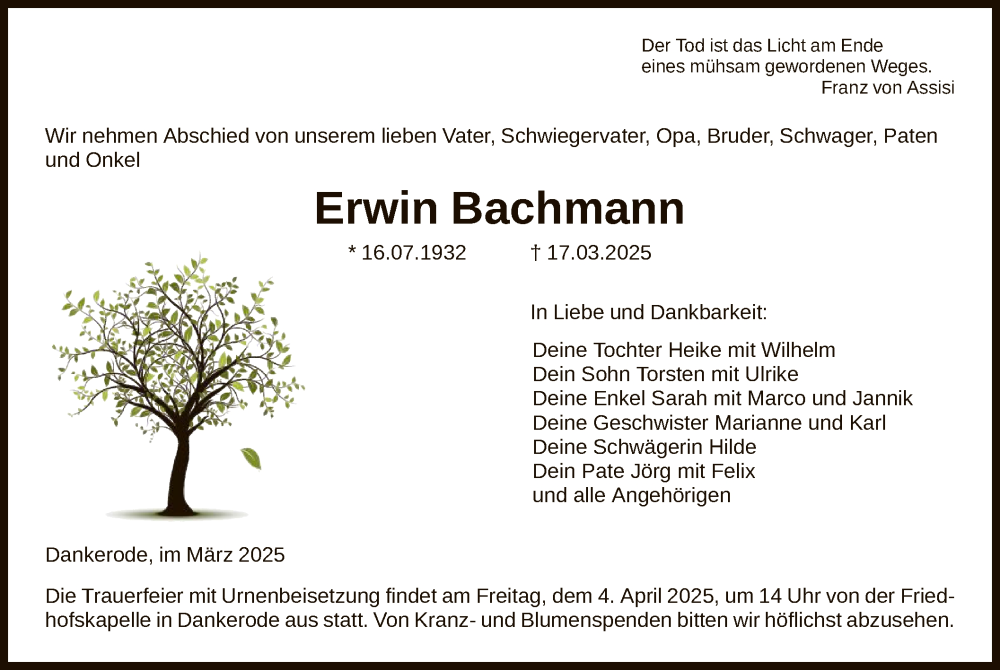 Der Tod ist das Licht am Ende
eines mühsam gewordenen Weges.
Franz von Assisi

Wir nehmen Abschied von unserem lieben Vater, Schwiegervater, Opa, Bruder, Schwager, Paten und Onkel

Erwin Bachmann

* 16.07.1932 † 17.03.2025

In Liebe und Dankbarkeit:

Deine Tochter Heike mit Wilhelm
Dein Sohn Torsten mit Ulrike
Deine Enkel Sarah mit Marco und Jannik
Deine Geschwister Marianne und Karl
Deine Schwägerin Hilde
Dein Pate Jörg mit Felix
und alle Angehörigen

Dankerode, im März 2025

Die Trauerfeier mit Urnenbeisetzung findet am Freitag, dem 4. April 2025, um 14 Uhr von der Friedhofskapelle in Dankerode aus statt. Von Kranz- und Blumenspenden bitten wir höflichst abzusehen.